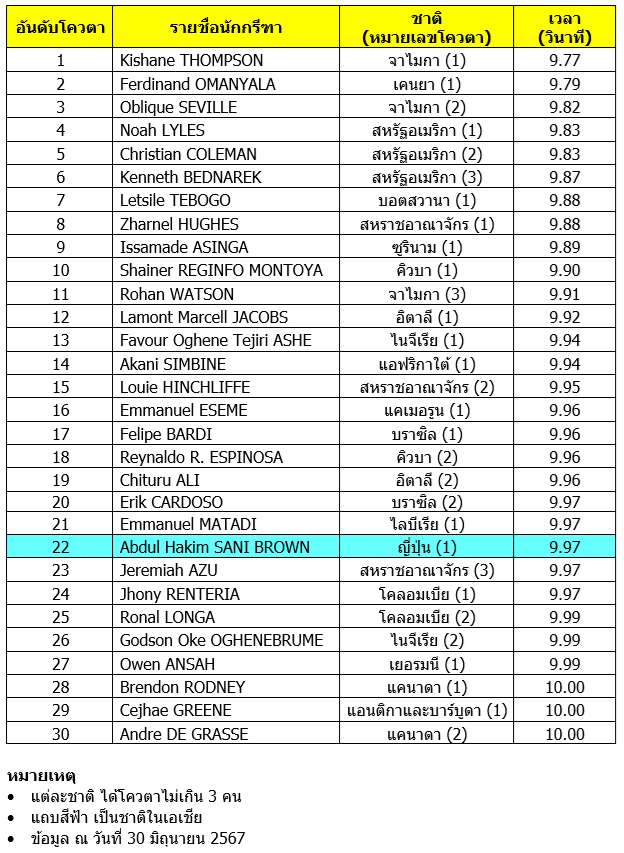 | อันดับโควตา | รายชื่อนักกรีฑา | ชาติ (หมายเลขโควตา) | เวลา (วินาที) |
|---|---|---|---|
| 1 | Kishane THOMPSON | จาไมกา (1) | 9.77 |
| 2 | Ferdinand OMANYALA | เคนยา (1) | 9.79 |
| 3 | Oblique SEVILLE | จาไมกา (2) | 9.82 |
| 4 | Noah LYLES | สหรัฐอเมริกา (1) | 9.83 |
| 5 | Christian COLEMAN | สหรัฐอเมริกา (2) | 9.83 |
| 6 | Kenneth BEDNAREK | สหรัฐอเมริกา (3) | 9.87 |
| 7 | Letsile TEBOGO | บอตสวานา (1) | 9.88 |
| 8 | Zharnel HUGHES | สหราชอาณาจักร (1) | 9.88 |
| 9 | Issamade ASINGA | ซูรินาม (1) | 9.89 |
| 10 | Shainer REGINFO MONTOYA | คิวบา (1) | 9.90 |
| 11 | Rohan WATSON | จาไมกา (3) | 9.91 |
| 12 | Lamont Marcell JACOBS | อิตาลี (1) | 9.92 |
| 13 | Favour Oghene Tejiri ASHE | ไนจีเรีย (1) | 9.94 |
| 14 | Akani SIMBINE | แอฟริกาใต้ (1) | 9.94 |
| 15 | Louie HINCHLIFFE | สหราชอาณาจักร (2) | 9.95 |
| 16 | Emmanuel ESEME | แคเมอรูน (1) | 9.96 |
| 17 | Felipe BARDI | บราซิล (1) | 9.96 |
| 18 | Reynaldo R. ESPINOSA | คิวบา (2) | 9.96 |
| 19 | Chituru ALI | อิตาลี (2) | 9.96 |
| 20 | Erik CARDOSO | บราซิล (2) | 9.97 |
| 21 | Emmanuel MATADI | ไลบีเรีย (1) | 9.97 |
| 22 | Abdul Hakim SANI BROWN | ญี่ปุ่น (1) | 9.97 |
| 23 | Jeremiah AZU | สหราชอาณาจักร (3) | 9.97 |
| 24 | Jhony RENTERIA | โคลอมเบีย (1) | 9.97 |
| 25 | Ronal LONGA | โคลอมเบีย (2) | 9.99 |
| 26 | Godson Oke OGHENEBRUME | ไนจีเรีย (2) | 9.99 |
| 27 | Owen ANSAH | เยอรมนี (1) | 9.99 |
| 28 | Brendon RODNEY | แคนาดา (1) | 10.00 |
| 29 | Cejhae GREENE | แอนติกาและบาร์บูดา (1) | 10.00 |
| 30 | Andre DE GRASSE | แคนาดา (2) | 10.00 |

หมายเหตุ
• แต่ละชาติ ได้โควตาไม่เกิน 3 คน
• แถบสีฟ้า เป็นชาติในเอเชีย
• ข้อมูล ณ วันที่ 30 มิถุนายน 2567